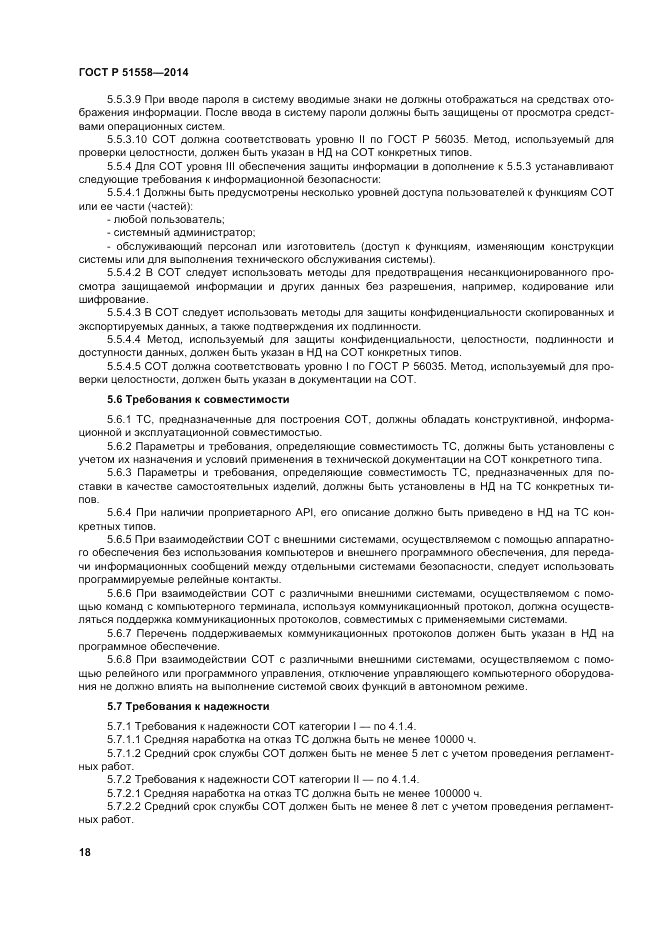 ГОСТ Р 51558—2014

5.5.3.9 При вводе пароля в систему вводимые знаки не должны отображаться на средствах отображения информации. После ввода в систему пароли должны быть защищены от просмотра средствами операционных систем.

5.5.3.10 СОТ должна соответствовать уровню II по ГОСТ Р 56035. Метод, используемый для проверки целостности, должен быть указан в НД на СОТ конкретных типов.

5.5.4 Для СОТ уровня III обеспечения защиты информации в дополнение к 5.5.3 устанавливают следующие требования к информационной безопасности:

5.5.4.1 Должны быть предусмотрены несколько уровней доступа пользователей к функциям СОТ или ее части (частей):

- любой пользователь;

- системный администратор;

- обслуживающий персонал или изготовитель (доступ к функциям, изменяющим конструкции системы или для выполнения технического обслуживания системы).

5.5.4.2 В СОТ следует использовать методы для предотвращения несанкционированного просмотра защищаемой информации и других данных без разрешения, например, кодирование или шифрование.

5.5.4.3 В СОТ следует использовать методы для защиты конфиденциальности скопированных и экспортируемых данных, а также подтверждения их подлинности.

5.5.4.4 Метод, используемый для защиты конфиденциальности, целостности, подлинности и доступности данных, должен быть указан в НД на СОТ конкретных типов.

5.5.4.5 СОТ должна соответствовать уровню I по ГОСТ Р 56035. Метод, используемый для проверки целостности, должен быть указан в документации на СОТ.

5.6 Требования к совместимости

5.6.1 ТС, предназначенные для построения СОТ, должны обладать конструктивной, информационной и эксплуатационной совместимостью.

5.6.2 Параметры и требования, определяющие совместимость ТС, должны быть установлены с учетом их назначения и условий применения в технической документации на СОТ конкретного типа.

5.6.3 Параметры и требования, определяющие совместимость ТС, предназначенных для поставки в качестве самостоятельных изделий, должны быть установлены в НД на ТС конкретных типов.

5.6.4 При наличии проприетарного API, его описание должно быть приведено в НД на ТС конкретных типов.

5.6.5 При взаимодействии СОТ с внешними системами, осуществляемом с помощью аппаратного обеспечения без использования компьютеров и внешнего программного обеспечения, для передачи информационных сообщений между отдельными системами безопасности, следует использовать программируемые релейные контакты.

5.6.6 При взаимодействии СОТ с различными внешними системами, осуществляемом с помощью команд с компьютерного терминала, используя коммуникационный протокол, должна осуществляться поддержка коммуникационных протоколов, совместимых с применяемыми системами.

5.6.7 Перечень поддерживаемых коммуникационных протоколов должен быть указан в НД на программное обеспечение.

5.6.8 При взаимодействии СОТ с различными внешними системами, осуществляемом с помощью релейного или программного управления, отключение управляющего компьютерного оборудования не должно влиять на выполнение системой своих функций в автономном режиме.

5.7 Требования к надежности

5.7.1 Требования к надежности СОТ категории I — по 4.1.4.

5.7.1.1 Средняя наработка на отказ ТС должна быть не менее 10000 ч.

5.7.1.2 Средний срок службы СОТ должен быть не менее 5 лет с учетом проведения регламентных работ.

5.7.2 Требования к надежности СОТ категории II — по 4.1.4.

5.7.2.1 Средняя наработка на отказ ТС должна быть не менее 100000 ч.

5.7.2.2 Средний срок службы СОТ должен быть не менее 8 лет с учетом проведения регламентных работ.

18